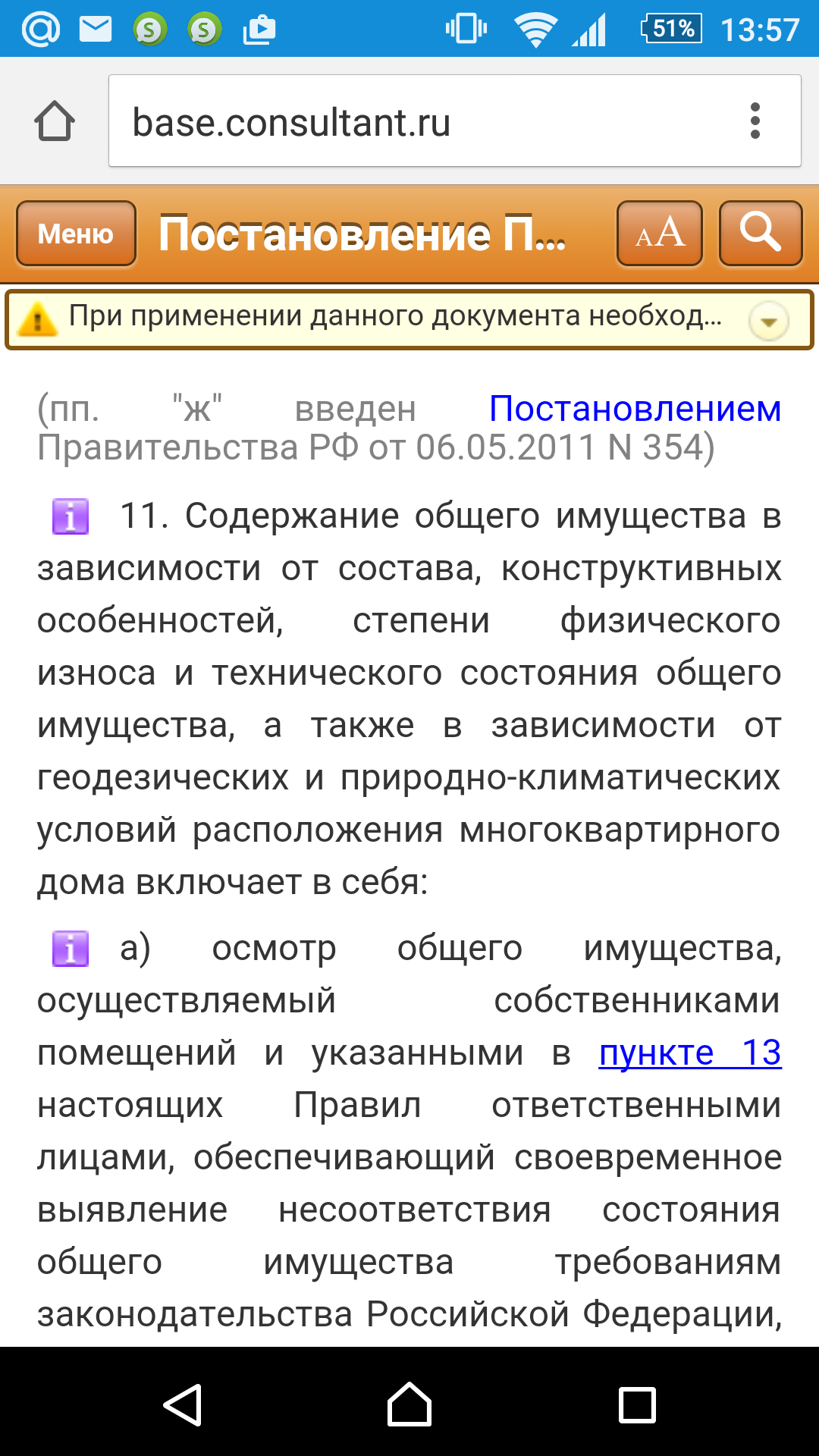 51% 13:57

base.consultant.ru

Меню Постановление П... AA

При применении данного документа необход...

(пп. "ж" введен Постановлением Правительства РФ от 06.05.2011 N 354)

11. Содержание общего имущества в зависимости от состава, конструктивных особенностей, степени физического износа и технического состояния общего имущества, а также в зависимости от геодезических и природно-климатических условий расположения многоквартирного дома включает в себя:

а) осмотр общего имущества, осуществляемый собственниками помещений и указанными в пункте 13 настоящих Правил ответственными лицами, обеспечивающий своевременное выявление несоответствия состояния общего имущества требованиям законодательства Российской Федерации,